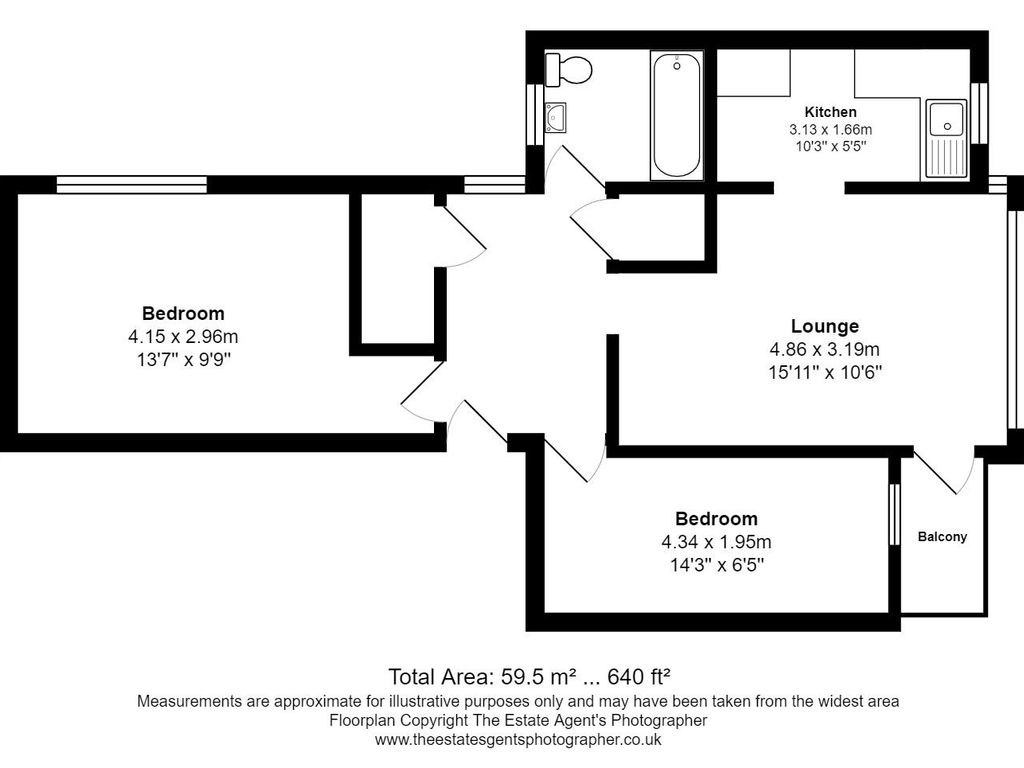 Kitchen
3.13 x 1.66m
10'3" x 5'5"

Bedroom
4.15 x 2.96m
13'7" x 9'9"

Lounge
4.86 x 3.19m
15'11" x 10'6"

Bedroom
4.34 x 1.95m
14'3" x 6'5"

Balcony

Total Area: 59.5 m² ... 640 ft²
Measurements are approximate for illustrative purposes only and may have been taken from the widest area
Floorplan Copyright The Estate Agent's Photographer
www.theestatesgentsphotographer.co.uk